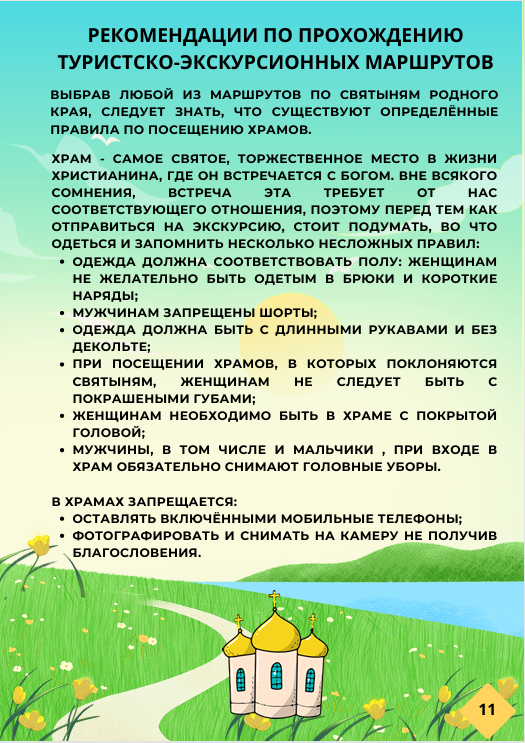 РЕКОМЕНДАЦИИ ПО ПРОХОЖДЕНИЮ ТУРИСТСКО-ЭКСКУРСИОННЫХ МАРШРУТОВ

ВЫБРАВ ЛЮБОЙ ИЗ МАРШРУТОВ ПО СВЯТЫНЯМ РОДНОГО КРАЯ, СЛЕДУЕТ ЗНАТЬ, ЧТО СУЩЕСТВУЮТ ОПРЕДЕЛЁННЫЕ ПРАВИЛА ПО ПОСЕЩЕНИЮ ХРАМОВ.

ХРАМ - САМОЕ СВЯТОЕ, ТОРЖЕСТВЕННОЕ МЕСТО В ЖИЗНИ ХРИСТИАНИНА, ГДЕ ОН ВСТРЕЧАЕТСЯ С БОГОМ. ВНЕ ВСЯКОГО СОМНЕНИЯ, ВСТРЕЧА ЭТА ТРЕБУЕТ ОТ НАС СООТВЕТСТВУЮЩЕГО ОТНОШЕНИЯ, ПОЭТОМУ ПЕРЕД ТЕМ КАК ОТПРАВИТЬСЯ НА ЭКСКУРСИЮ, СТОИТ ПОДУМАТЬ, ВО ЧТО ОДЕТЬСЯ И ЗАПОМНИТЬ НЕСКОЛЬКО НЕСЛОЖНЫХ ПРАВИЛ:
• ОДЕЖДА ДОЛЖНА СООТВЕТСТВОВАТЬ ПОЛУ: ЖЕНЩИНАМ НЕ ЖЕЛАТЕЛЬНО БЫТЬ ОДЕТЫМ В БРЮКИ И КОРОТКИЕ НАРЯДЫ;
• МУЖЧИНАМ ЗАПРЕЩЕНЫ ШОРТЫ;
• ОДЕЖДА ДОЛЖНА БЫТЬ С ДЛИННЫМИ РУКАВАМИ И БЕЗ ДЕКОЛЬТЕ;
• ПРИ ПОСЕЩЕНИИ ХРАМОВ, В КОТОРЫХ ПОКЛОНЯЮТСЯ СВЯТЫНЯМ, ЖЕНЩИНАМ НЕ СЛЕДУЕТ БЫТЬ С ПОКРАШЕНЫМИ ГУБАМИ;
• ЖЕНЩИНАМ НЕОБХОДИМО БЫТЬ В ХРАМЕ С ПОКРЫТОЙ ГОЛОВОЙ;
• МУЖЧИНЫ, В ТОМ ЧИСЛЕ И МАЛЬЧИКИ , ПРИ ВХОДЕ В ХРАМ ОБЯЗАТЕЛЬНО СНИМАЮТ ГОЛОВНЫЕ УБОРЫ.

В ХРАМАХ ЗАПРЕЩАЕТСЯ:
• ОСТАВЛЯТЬ ВКЛЮЧЁННЫМИ МОБИЛЬНЫЕ ТЕЛЕФОНЫ;
• ФОТОГРАФИРОВАТЬ И СНИМАТЬ НА КАМЕРУ НЕ ПОЛУЧИВ БЛАГОСЛОВЕНИЯ.

11